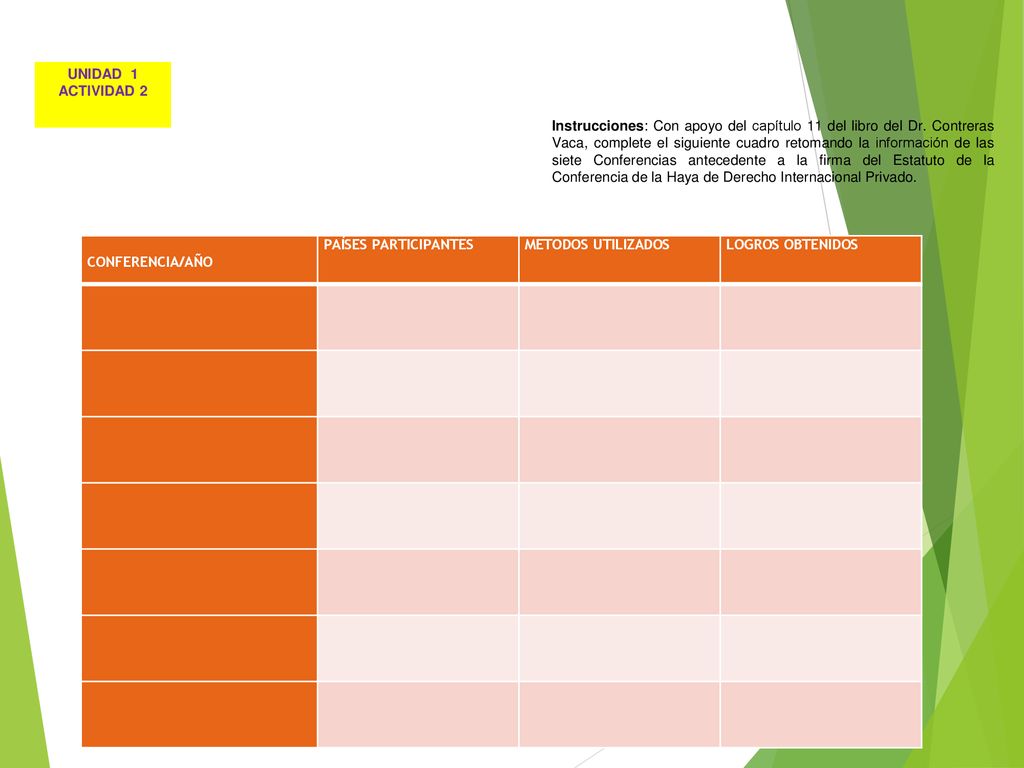 UNIDAD 1
ACTIVIDAD 2

Instrucciones: Con apoyo del capítulo 11 del libro del Dr. Contreras Vaca, complete el siguiente cuadro retomando la información de las siete Conferencias antecedente a la firma del Estatuto de la Conferencia de la Haya de Derecho Internacional Privado.

| CONFERENCIA/AÑO | PAÍSES PARTICIPANTES | METODOS UTILIZADOS | LOGROS OBTENIDOS |
|---|---|---|---|
| | | | |
| | | | |
| | | | |
| | | | |
| | | | |
| | | | |
| | | | |